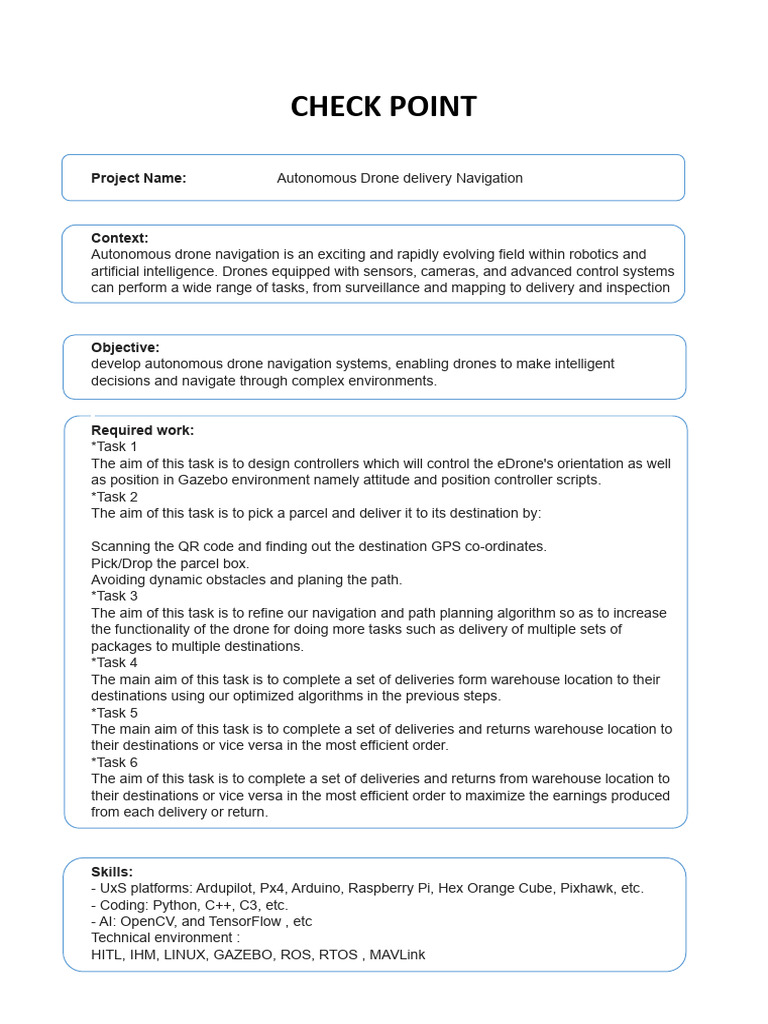 CHECK POINT

Project Name: Autonomous Drone delivery Navigation

Context:
Autonomous drone navigation is an exciting and rapidly evolving field within robotics and artificial intelligence. Drones equipped with sensors, cameras, and advanced control systems can perform a wide range of tasks, from surveillance and mapping to delivery and inspection

Objective:
develop autonomous drone navigation systems, enabling drones to make intelligent decisions and navigate through complex environments.

Required work:
*Task 1
The aim of this task is to design controllers which will control the eDrone's orientation as well as position in Gazebo environment namely attitude and position controller scripts.
*Task 2
The aim of this task is to pick a parcel and deliver it to its destination by:

Scanning the QR code and finding out the destination GPS co-ordinates.
Pick/Drop the parcel box.
Avoiding dynamic obstacles and planing the path.
*Task 3
The aim of this task is to refine our navigation and path planning algorithm so as to increase the functionality of the drone for doing more tasks such as delivery of multiple sets of packages to multiple destinations.
*Task 4
The main aim of this task is to complete a set of deliveries form warehouse location to their destinations using our optimized algorithms in the previous steps.
*Task 5
The main aim of this task is to complete a set of deliveries and returns warehouse location to their destinations or vice versa in the most efficient order.
*Task 6
The aim of this task is to complete a set of deliveries and returns from warehouse location to their destinations or vice versa in the most efficient order to maximize the earnings produced from each delivery or return.

Skills:
- UxS platforms: Ardupilot, Px4, Arduino, Raspberry Pi, Hex Orange Cube, Pixhawk, etc.
- Coding: Python, C++, C3, etc.
- AI: OpenCV, and TensorFlow , etc
Technical environment :
HITL, IHM, LINUX, GAZEBO, ROS, RTOS , MAVLink